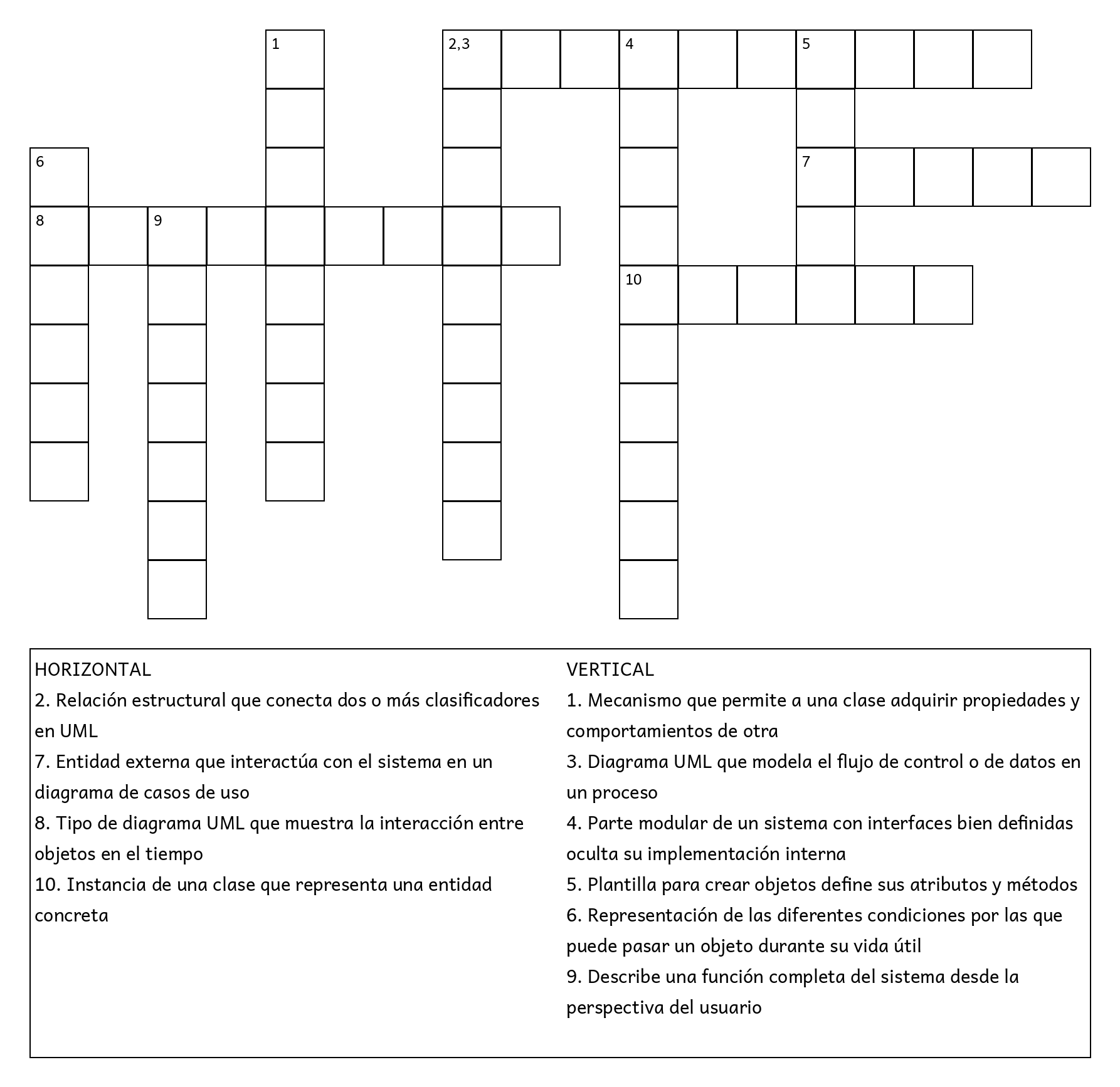 1

2,3

4

5

6

7

8

9

10

HORIZONTAL
2. Relación estructural que conecta dos o más clasificadores en UML
7. Entidad externa que interactúa con el sistema en un diagrama de casos de uso
8. Tipo de diagrama UML que muestra la interacción entre objetos en el tiempo
10. Instancia de una clase que representa una entidad concreta

VERTICAL
1. Mecanismo que permite a una clase adquirir propiedades y comportamientos de otra
3. Diagrama UML que modela el flujo de control o de datos en un proceso
4. Parte modular de un sistema con interfaces bien definidas oculta su implementación interna
5. Plantilla para crear objetos define sus atributos y métodos
6. Representación de las diferentes condiciones por las que puede pasar un objeto durante su vida útil
9. Describe una función completa del sistema desde la perspectiva del usuario